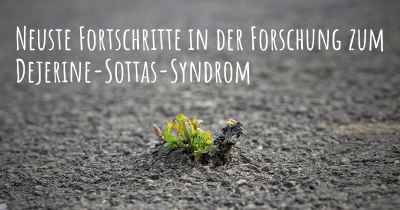 Neuste Fortschritte in der Forschung zum Dejerine-Sottas-Syndrom